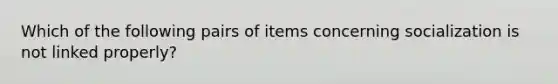 Which of the following pairs of items concerning socialization is not linked properly?